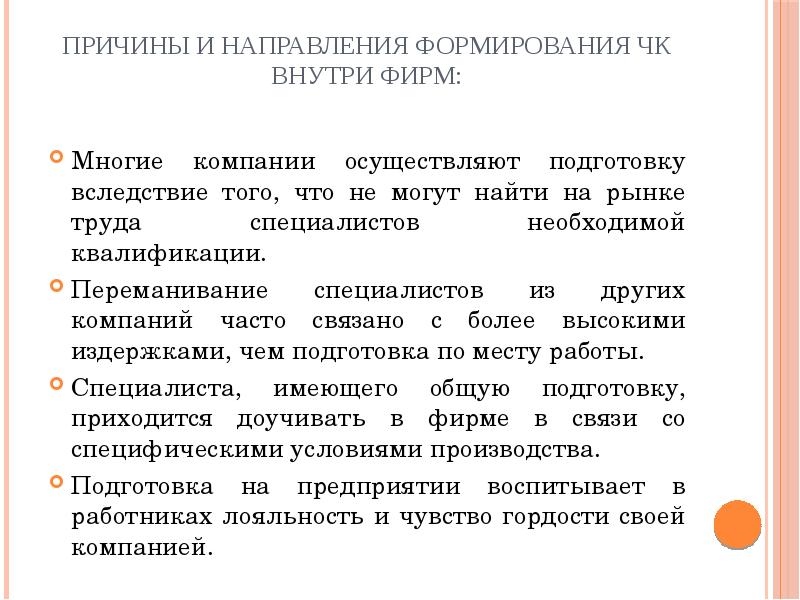 ПРИЧИНЫ И НАПРАВЛЕНИЯ ФОРМИРОВАНИЯ ЧК ВНУТРИ ФИРМ:

Многие компании осуществляют подготовку вследствие того, что не могут найти на рынке труда специалистов необходимой квалификации.

Переманивание специалистов из других компаний часто связано с более высокими издержками, чем подготовка по месту работы.

Специалиста, имеющего общую подготовку, приходится доучивать в фирме в связи со специфическими условиями производства.

Подготовка на предприятии воспитывает в работниках лояльность и чувство гордости своей компанией.